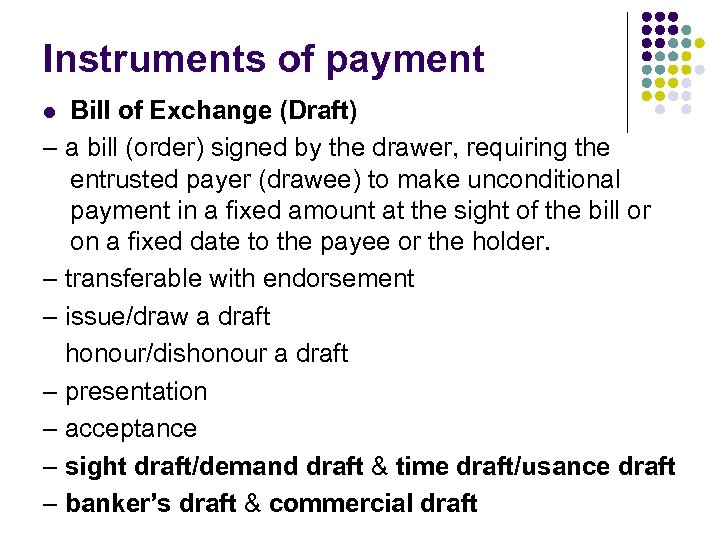 Instruments of payment

• Bill of Exchange (Draft)

– a bill (order) signed by the drawer, requiring the entrusted payer (drawee) to make unconditional payment in a fixed amount at the sight of the bill or on a fixed date to the payee or the holder.

– transferable with endorsement

– issue/draw a draft
honour/dishonour a draft

– presentation

– acceptance

– sight draft/demand draft & time draft/usance draft

– banker's draft & commercial draft